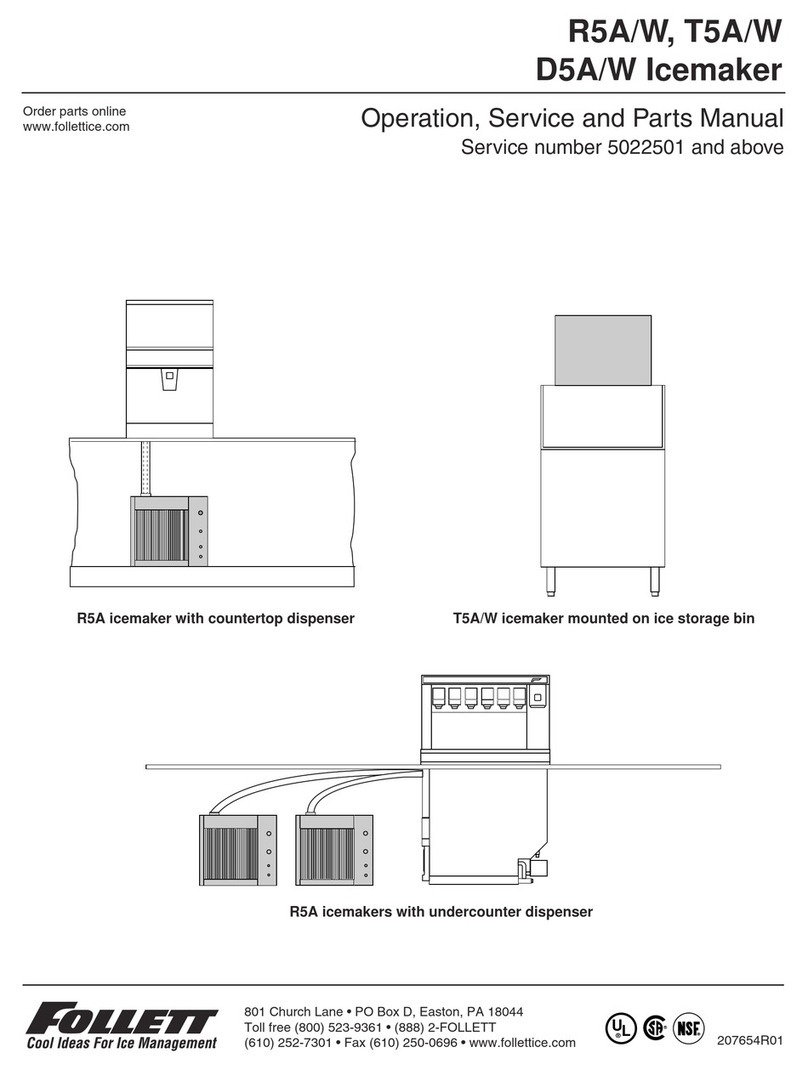 R5A/W, T5A/W
D5A/W Icemaker

Order parts online
www.follettice.com

Operation, Service and Parts Manual
Service number 5022501 and above

R5A icemaker with countertop dispenser

T5A/W icemaker mounted on ice storage bin

R5A icemakers with undercounter dispenser

FOLLETT
Cool Ideas For Ice Management

801 Church Lane • PO Box D, Easton, PA 18044
Toll free (800) 523-9361 • (888) 2-FOLLETT
(610) 252-7301 • Fax (610) 250-0696 • www.follettice.com

UL CSA NSF

207654R01